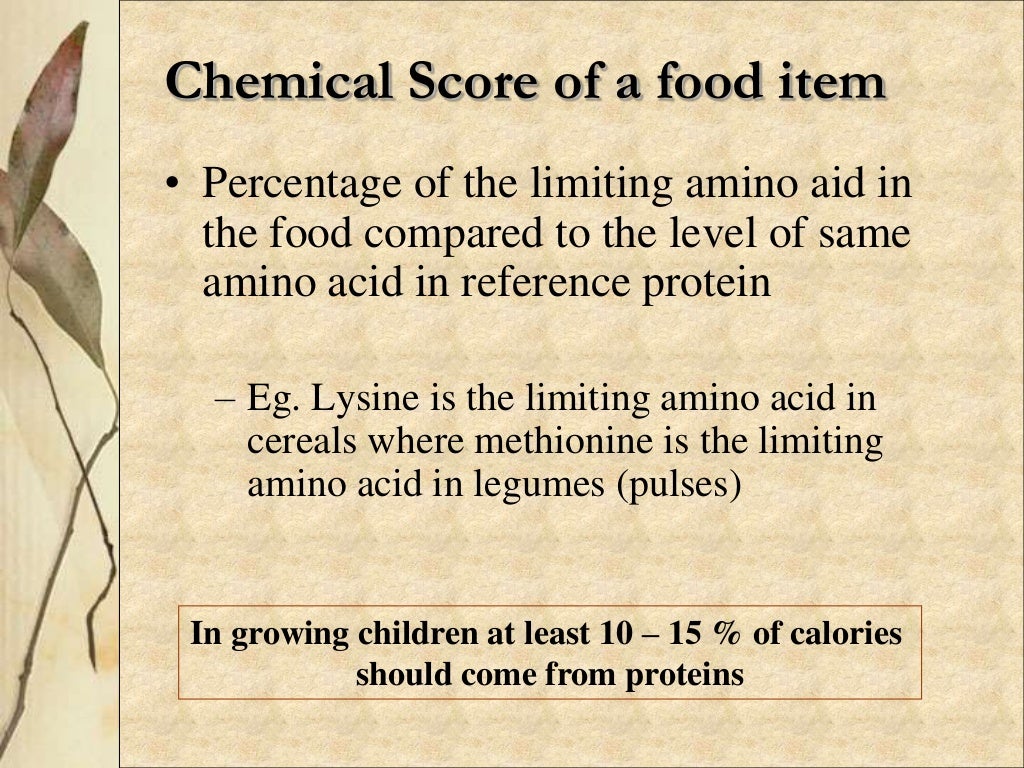 Chemical Score of a food item

• Percentage of the limiting amino aid in the food compared to the level of same amino acid in reference protein

– Eg. Lysine is the limiting amino acid in cereals where methionine is the limiting amino acid in legumes (pulses)

In growing children at least 10 – 15 % of calories should come from proteins